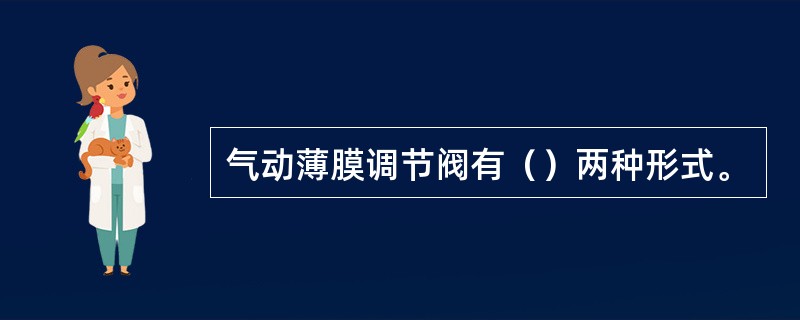 气动薄膜调节阀有（）两种形式。